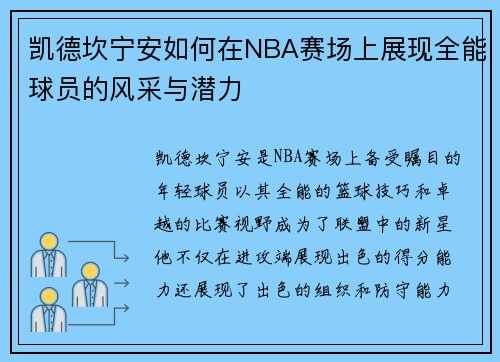 凯德坎宁安如何在NBA赛场上展现全能球员的风采与潜力

凯德坎宁安是NBA赛场上备受瞩目的年轻球员以其全能的篮球技巧和卓越的比赛视野成为了联盟中的新星他不仅在进攻端展现出色的得分能力还展现了出色的组织和防守能力